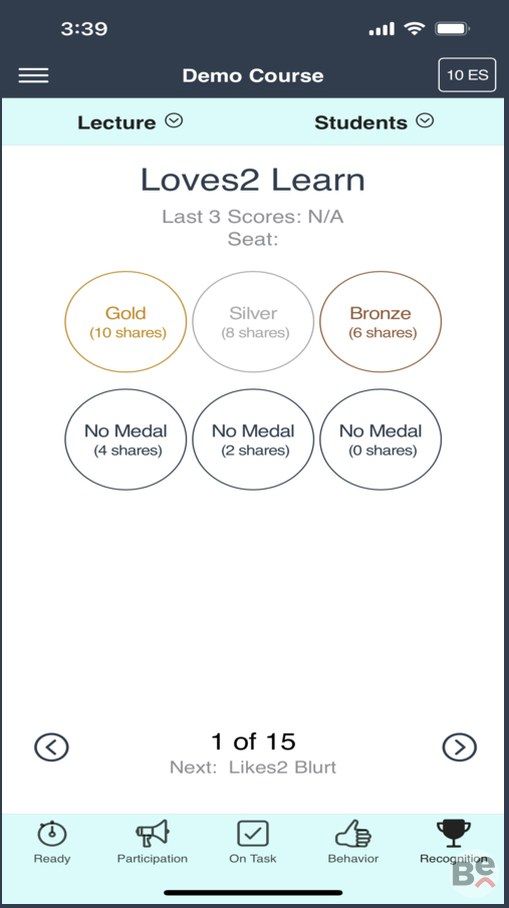 3:39

Demo Course

10 ES

Lecture

Students

Loves2 Learn

Last 3 Scores: N/A
Seat:

Gold
(10 shares)

Silver
(8 shares)

Bronze
(6 shares)

No Medal
(4 shares)

No Medal
(2 shares)

No Medal
(0 shares)

1 of 15
Next: Likes2 Blurt

Ready

Participation

On Task

Behavior

Recognition

Be